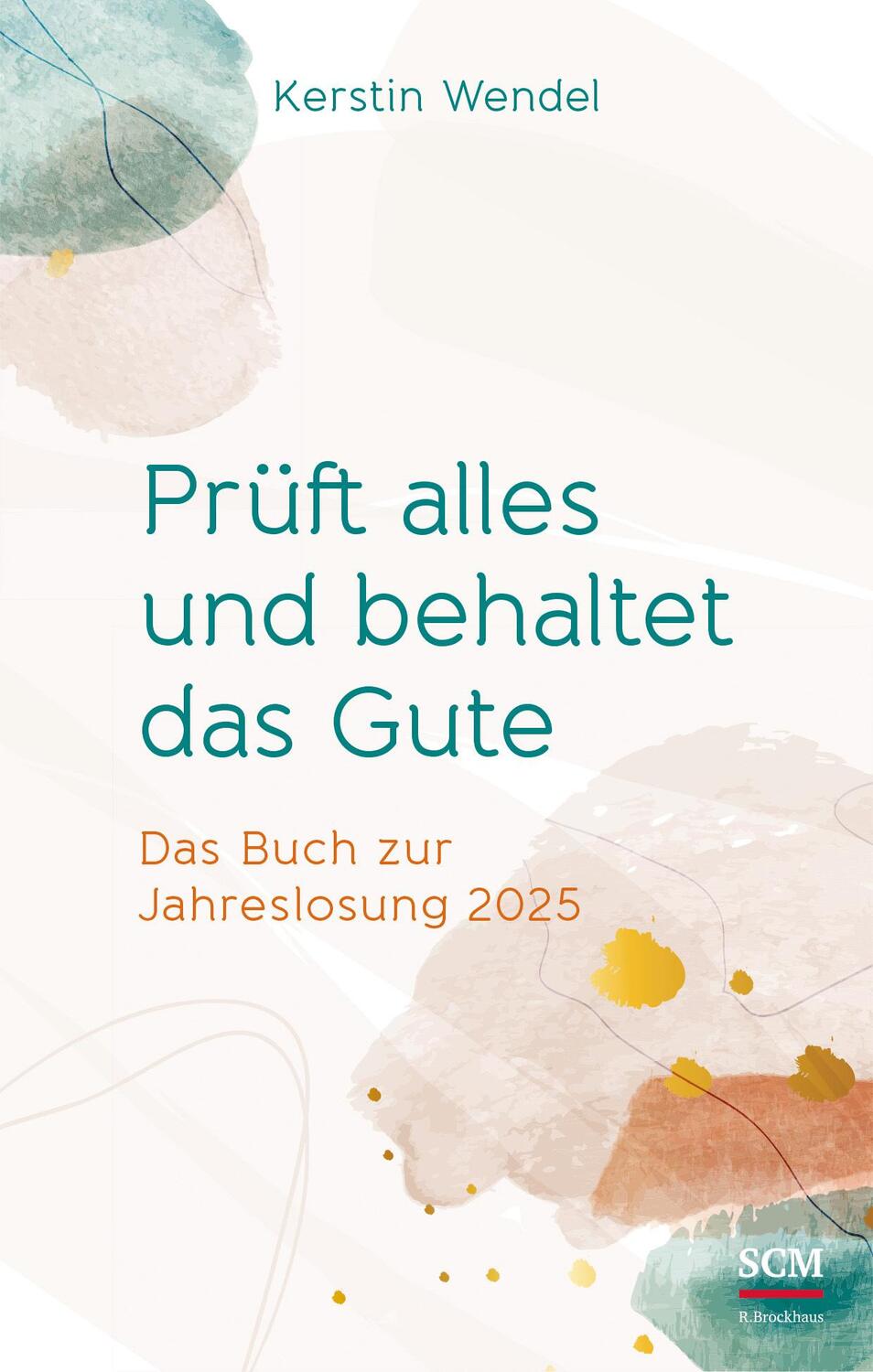 Kerstin Wendel

Prüft alles und behaltet das Gute

Das Buch zur Jahreslosung 2025

SCM

R.Brockhaus